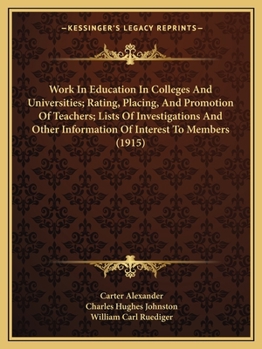 —KESSINGER'S LEGACY REPRINTS—

Work In Education In Colleges And Universities; Rating, Placing, And Promotion Of Teachers; Lists Of Investigations And Other Information Of Interest To Members (1915)

Carter Alexander
Charles Hughes Johnston
William Carl Ruediger